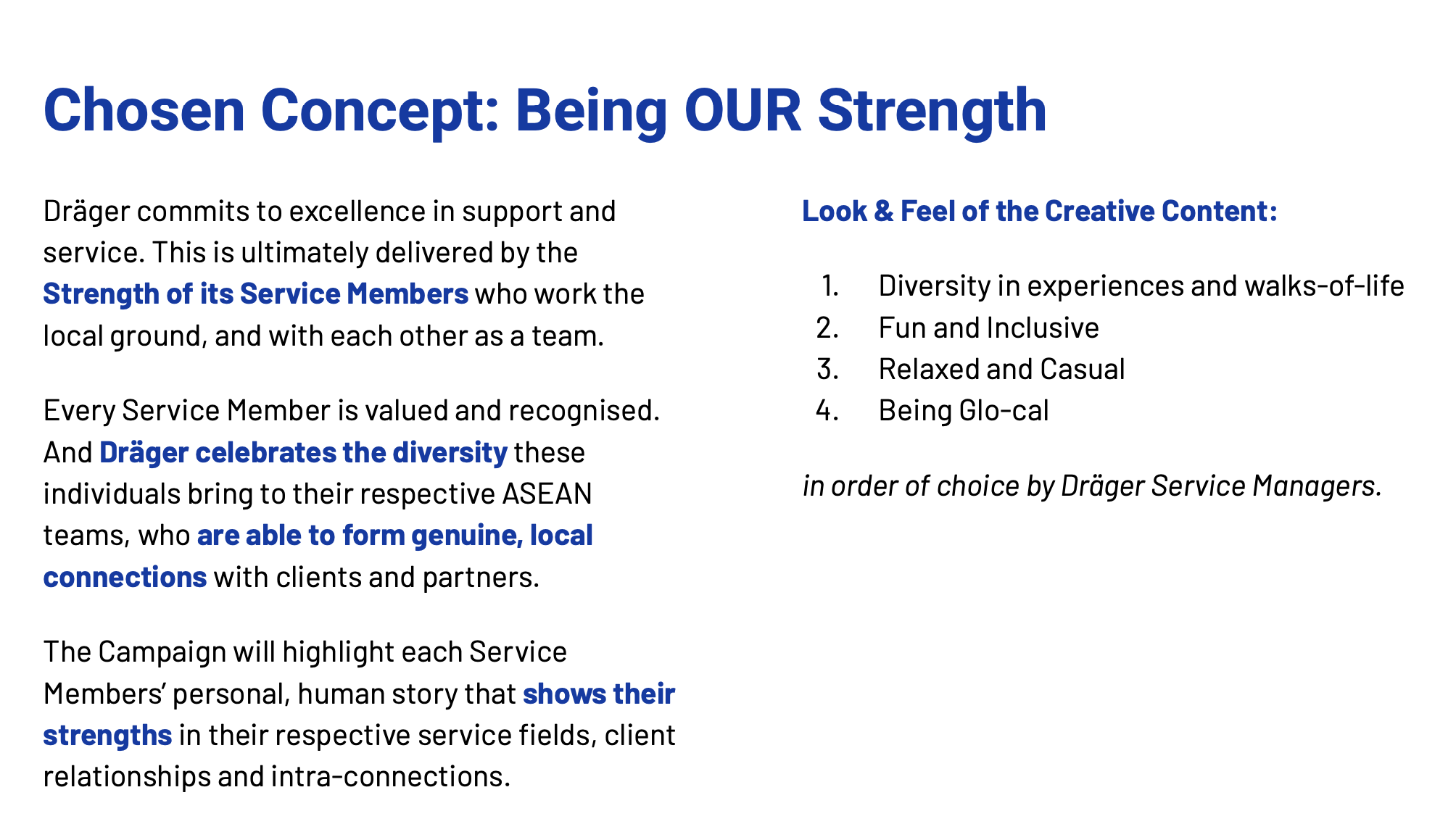 Chosen Concept: Being OUR Strength

Dräger commits to excellence in support and service. This is ultimately delivered by the Strength of its Service Members who work the local ground, and with each other as a team.

Every Service Member is valued and recognised. And Dräger celebrates the diversity these individuals bring to their respective ASEAN teams, who are able to form genuine, local connections with clients and partners.

The Campaign will highlight each Service Members' personal, human story that shows their strengths in their respective service fields, client relationships and intra-connections.

Look & Feel of the Creative Content:

1. Diversity in experiences and walks-of-life
2. Fun and Inclusive
3. Relaxed and Casual
4. Being Glo-cal

in order of choice by Dräger Service Managers.